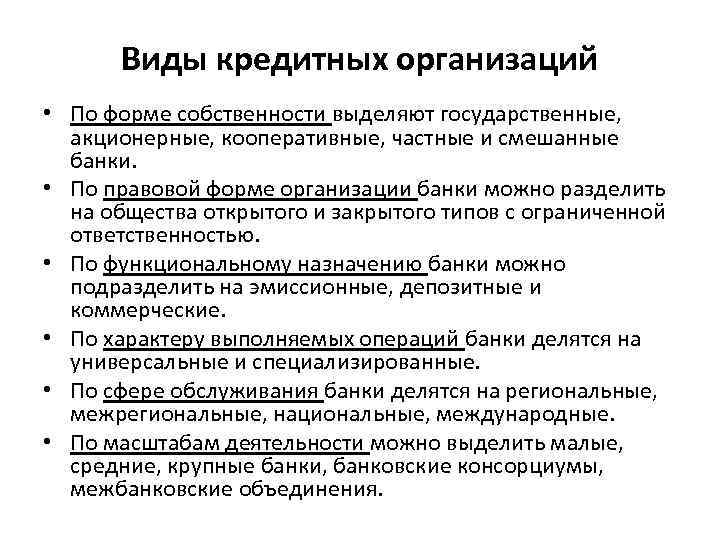 Виды кредитных организаций

• По форме собственности выделяют государственные, акционерные, кооперативные, частные и смешанные банки.
• По правовой форме организации банки можно разделить на общества открытого и закрытого типов с ограниченной ответственностью.
• По функциональному назначению банки можно подразделить на эмиссионные, депозитные и коммерческие.
• По характеру выполняемых операций банки делятся на универсальные и специализированные.
• По сфере обслуживания банки делятся на региональные, межрегиональные, национальные, международные.
• По масштабам деятельности можно выделить малые, средние, крупные банки, банковские консорциумы, межбанковские объединения.